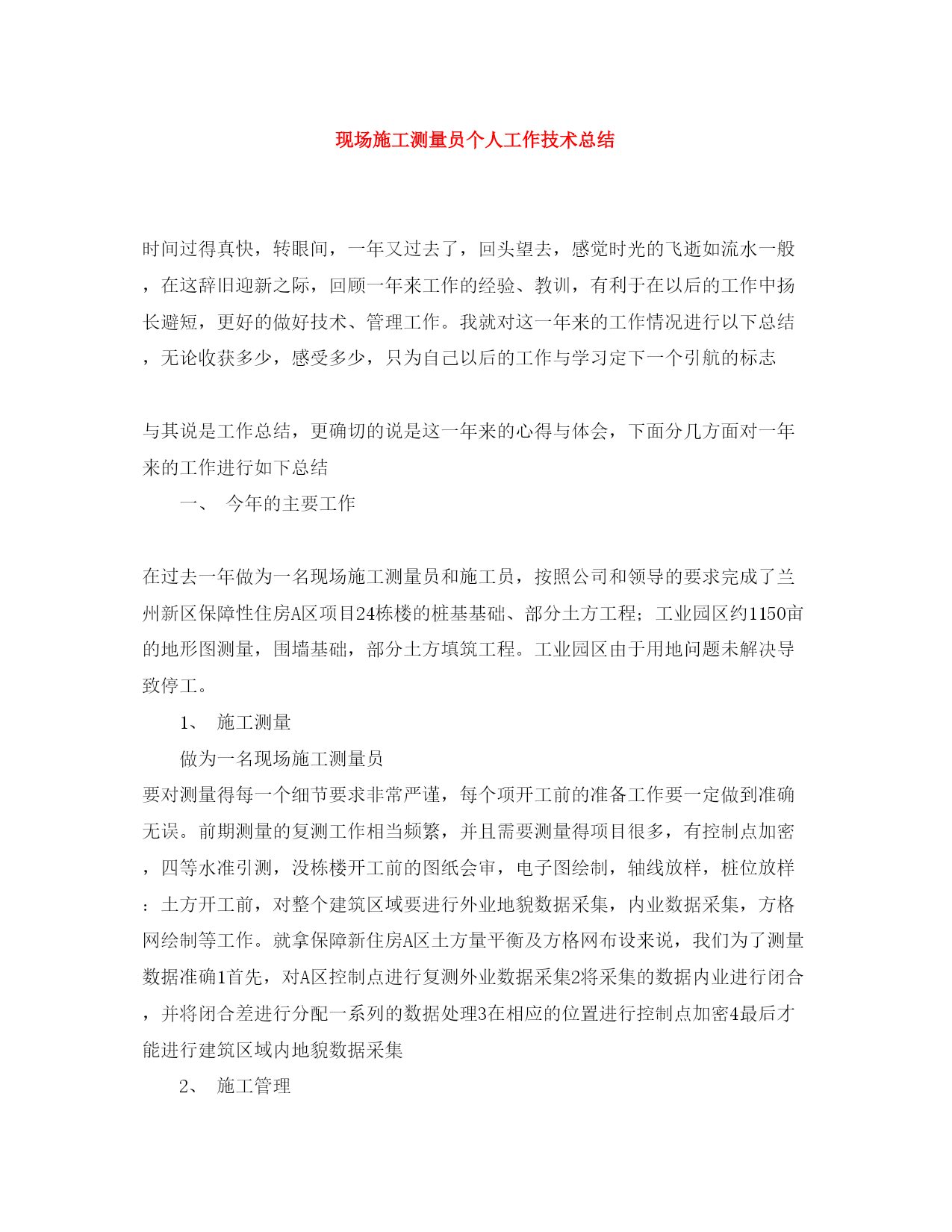 现场施工测量员个人工作技术总结

时间过得真快，转眼间，一年又过去了，回头望去，感觉时光的飞逝如流水一般，在这辞旧迎新之际，回顾一年来工作的经验、教训，有利于在以后的工作中扬长避短，更好的做好技术、管理工作。我就对这一年来的工作情况进行以下总结，无论收获多少，感受多少，只为自己以后的工作与学习定下一个引航的标志

与其说是工作总结，更确切的说是这一年来的心得与体会，下面分几方面对一年来的工作进行如下总结

一、 今年的主要工作

在过去一年做为一名现场施工测量员和施工员，按照公司和领导的要求完成了兰州新区保障性住房A区项目24栋楼的桩基基础、部分土方工程；工业园区约1150亩的地形图测量，围墙基础，部分土方填筑工程。工业园区由于用地问题未解决导致停工。

1、 施工测量

做为一名现场施工测量员

要对测量得每一个细节要求非常严谨，每个项开工前的准备工作要一定做到准确无误。前期测量的复测工作相当频繁，并且需要测量得项目很多，有控制点加密，四等水准引测，没栋楼开工前的图纸会审，电子图绘制，轴线放样，桩位放样：土方开工前，对整个建筑区域要进行外业地貌数据采集，内业数据采集，方格网绘制等工作。就拿保障新住房A区土方量平衡及方格网布设来说，我们为了测量数据准确1首先，对A区控制点进行复测外业数据采集2将采集的数据内业进行闭合，并将闭合差进行分配一系列的数据处理3在相应的位置进行控制点加密4最后才能进行建筑区域内地貌数据采集

2、 施工管理